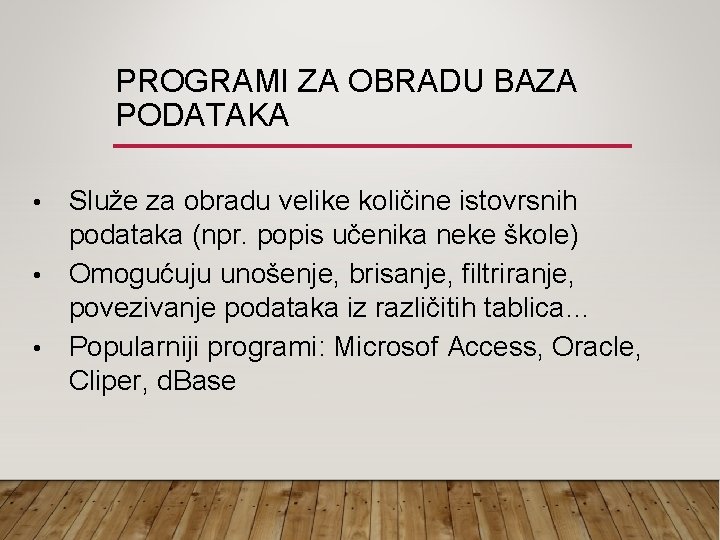 PROGRAMI ZA OBRADU BAZA PODATAKA

• Služe za obradu velike količine istovrsnih podataka (npr. popis učenika neke škole)
• Omogućuju unošenje, brisanje, filtriranje, povezivanje podataka iz različitih tablica…
• Popularniji programi: Microsof Access, Oracle, Cliper, dBase